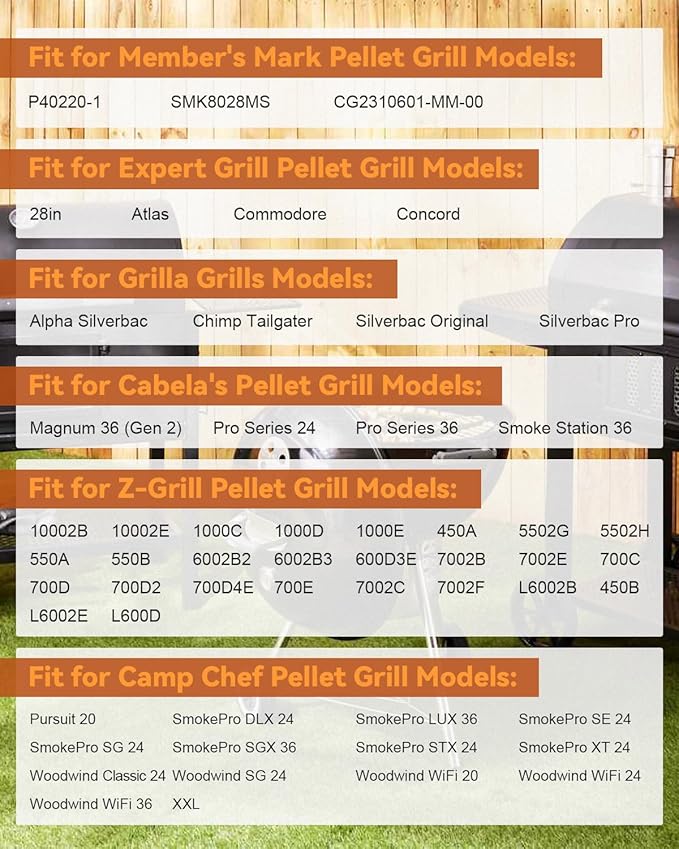 Fit for Member's Mark Pellet Grill Models:

P40220-1 SMK8028MS CG2310601-MM-00

Fit for Expert Grill Pellet Grill Models:

28in Atlas Commodore Concord

Fit for Grilla Grills Models:

Alpha Silverbac Chimp Tailgater Silverbac Original Silverbac Pro

Fit for Cabela's Pellet Grill Models:

Magnum 36 (Gen 2) Pro Series 24 Pro Series 36 Smoke Station 36

Fit for Z-Grill Pellet Grill Models:

10002B 10002E 1000C 1000D 1000E 450A 5502G 5502H
550A 550B 6002B2 6002B3 600D3E 7002B 7002E 700C
700D 700D2 700D4E 700E 7002C 7002F L6002B 450B
L6002E L600D

Fit for Camp Chef Pellet Grill Models:

Pursuit 20 SmokePro DLX 24 SmokePro LUX 36 SmokePro SE 24
SmokePro SG 24 SmokePro SGX 36 SmokePro STX 24 SmokePro XT 24
Woodwind Classic 24 Woodwind SG 24 Woodwind WiFi 20 Woodwind WiFi 24
Woodwind WiFi 36 XXL